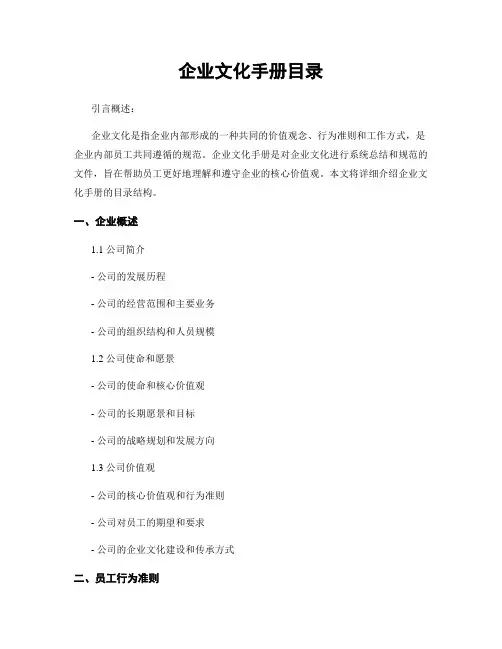 企业文化手册目录

引言概述：

企业文化是指企业内部形成的一种共同的价值观念、行为准则和工作方式，是企业内部员工共同遵循的规范。企业文化手册是对企业文化进行系统总结和规范的文件，旨在帮助员工更好地理解和遵守企业的核心价值观。本文将详细介绍企业文化手册的目录结构。

一、企业概述

1.1 公司简介

- 公司的发展历程

- 公司的经营范围和主要业务

- 公司的组织结构和人员规模

1.2 公司使命和愿景

- 公司的使命和核心价值观

- 公司的长期愿景和目标

- 公司的战略规划和发展方向

1.3 公司价值观

- 公司的核心价值观和行为准则

- 公司对员工的期望和要求

- 公司的企业文化建设和传承方式

二、员工行为准则